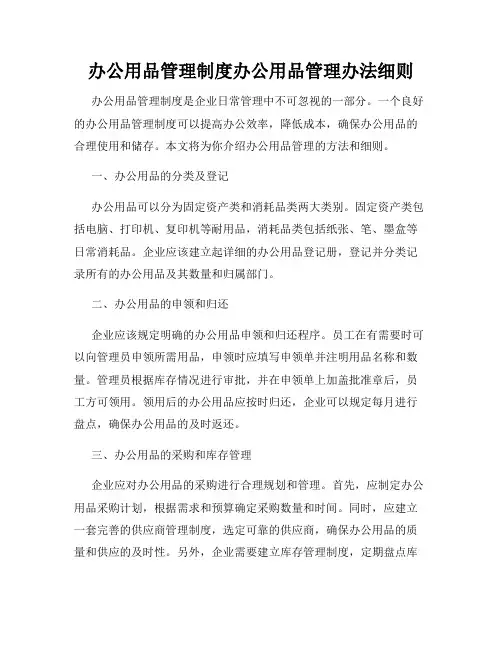 办公用品管理制度办公用品管理办法细则

办公用品管理制度是企业日常管理中不可忽视的一部分。一个良好的办公用品管理制度可以提高办公效率，降低成本，确保办公用品的合理使用和储存。本文将为你介绍办公用品管理的方法和细则。

一、办公用品的分类及登记

办公用品可以分为固定资产类和消耗品类两大类别。固定资产类包括电脑、打印机、复印机等耐用品，消耗品类包括纸张、笔、墨盒等日常消耗品。企业应该建立起详细的办公用品登记册，登记并分类记录所有的办公用品及其数量和归属部门。

二、办公用品的申领和归还

企业应该规定明确的办公用品申领和归还程序。员工在有需要时可以向管理员申领所需用品，申领时应填写申领单并注明用品名称和数量。管理员根据库存情况进行审批，并在申领单上加盖批准章后，员工方可领用。领用后的办公用品应按时归还，企业可以规定每月进行盘点，确保办公用品的及时返还。

三、办公用品的采购和库存管理

企业应对办公用品的采购进行合理规划和管理。首先，应制定办公用品采购计划，根据需求和预算确定采购数量和时间。同时，应建立一套完善的供应商管理制度，选定可靠的供应商，确保办公用品的质量和供应的及时性。另外，企业需要建立库存管理制度，定期盘点库